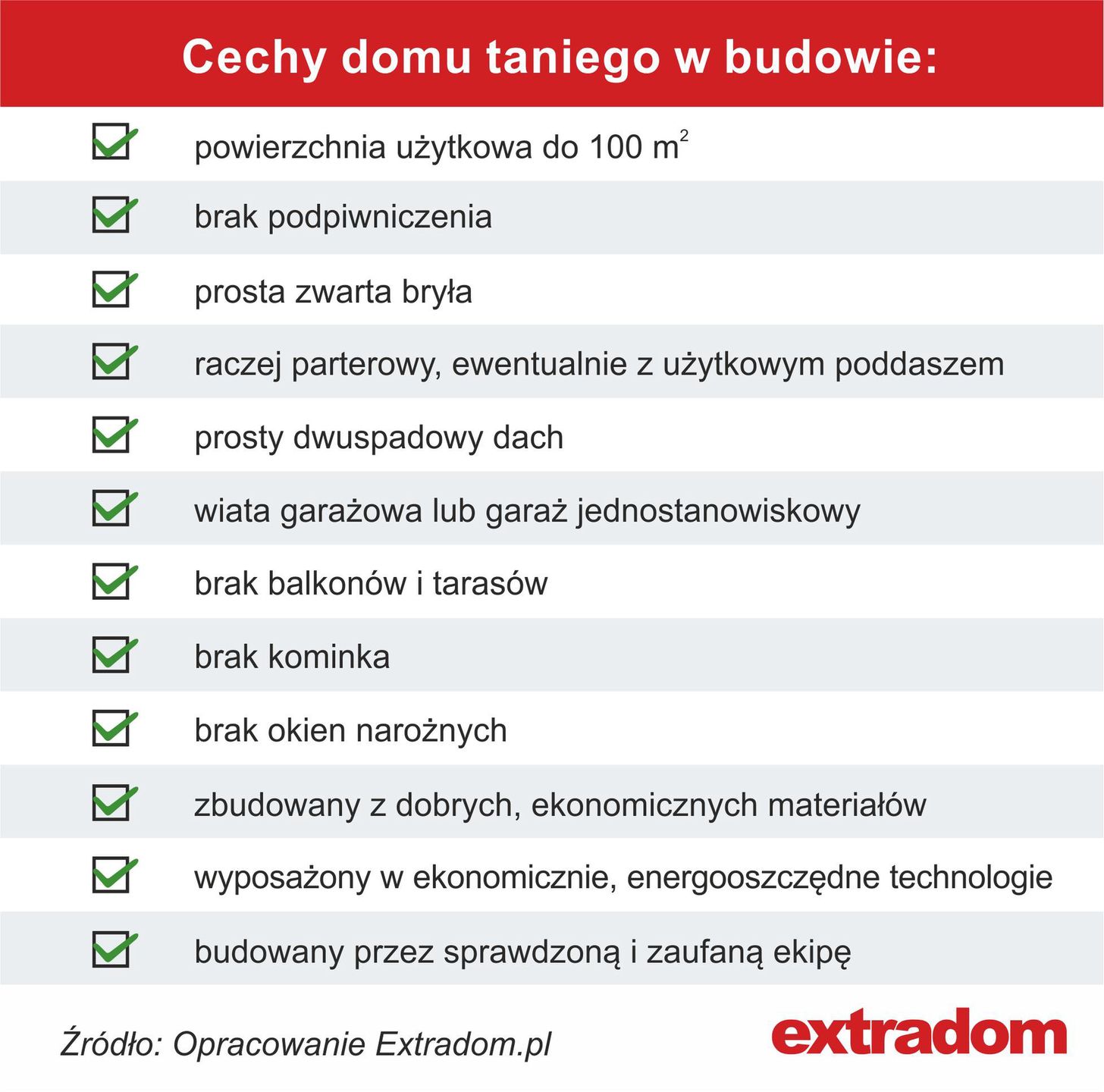 Cechy domu taniego w budowie:

powierzchnia użytkowa do 100 $m^2$

brak podpiwniczenia

prosta zwarta bryła

raczej parterowy, ewentualnie z użytkowym poddaszem

prosty dwuspadowy dach

wiata garażowa lub garaż jednostanowiskowy

brak balkonów i tarasów

brak kominka

brak okien narożnych

zbudowany z dobrych, ekonomicznych materiałów

wyposażony w ekonomicznie, energooszczędne technologie

budowany przez sprawdzoną i zaufaną ekipę

Źródło: Opracowanie Extradom.pl

extradom